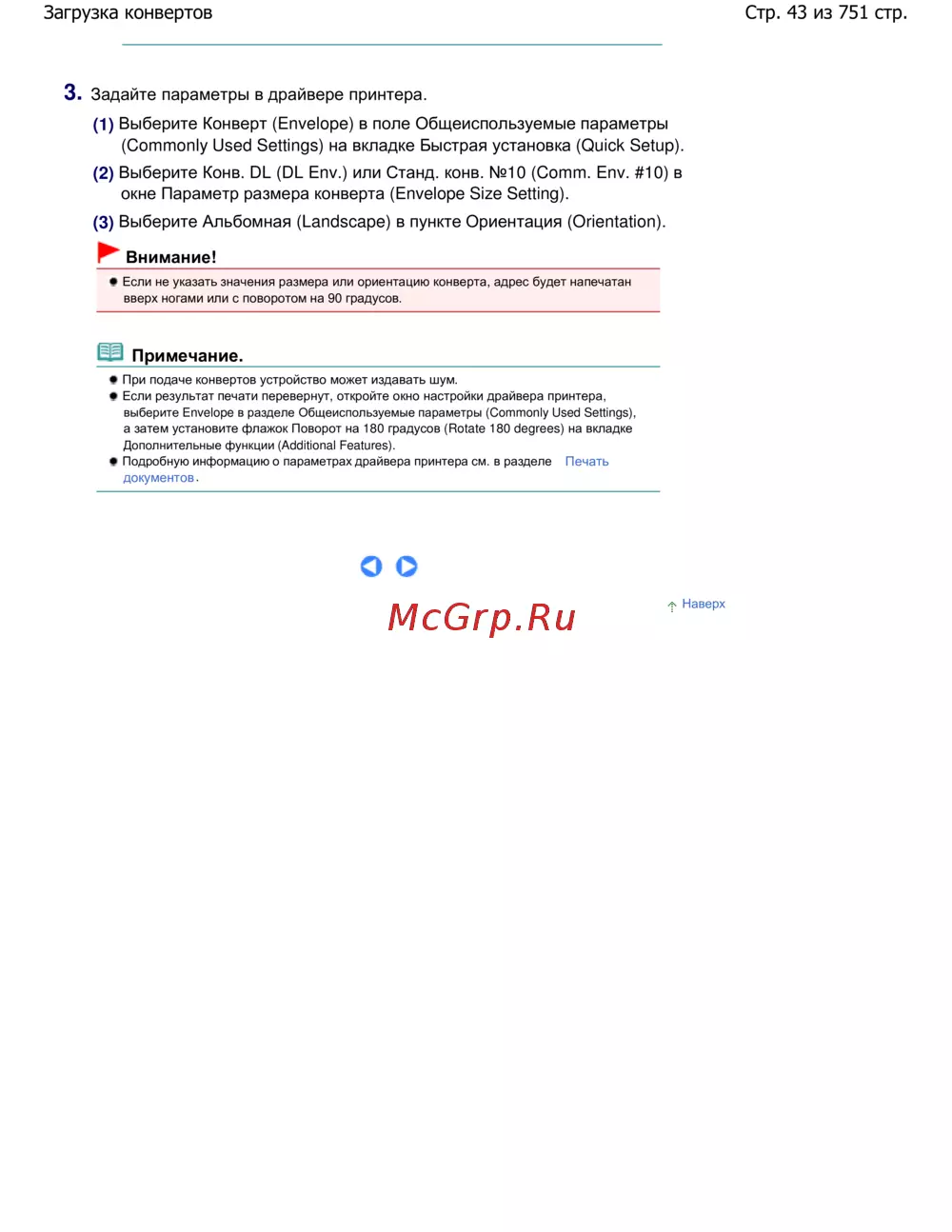 Загрузка конвертов

Стр. 43 из 751 стр.

3. Задайте параметры в драйвере принтера.

(1) Выберите Конверт (Envelope) в поле Общеиспользуемые параметры (Commonly Used Settings) на вкладке Быстрая установка (Quick Setup).

(2) Выберите Конв. DL (DL Env.) или Станд. конв. №10 (Comm. Env. #10) в окне Параметр размера конверта (Envelope Size Setting).

(3) Выберите Альбомная (Landscape) в пункте Ориентация (Orientation).

Внимание!

• Если не указать значения размера или ориентацию конверта, адрес будет напечатан вверх ногами или с поворотом на 90 градусов.

Примечание.

• При подаче конвертов устройство может издавать шум.
• Если результат печати перевернут, откройте окно настройки драйвера принтера, выберите Envelope в разделе Общеиспользуемые параметры (Commonly Used Settings), а затем установите флажок Поворот на 180 градусов (Rotate 180 degrees) на вкладке Дополнительные функции (Additional Features).
• Подробную информацию о параметрах драйвера принтера см. в разделе Печать документов.

Наверх

McGrp.Ru